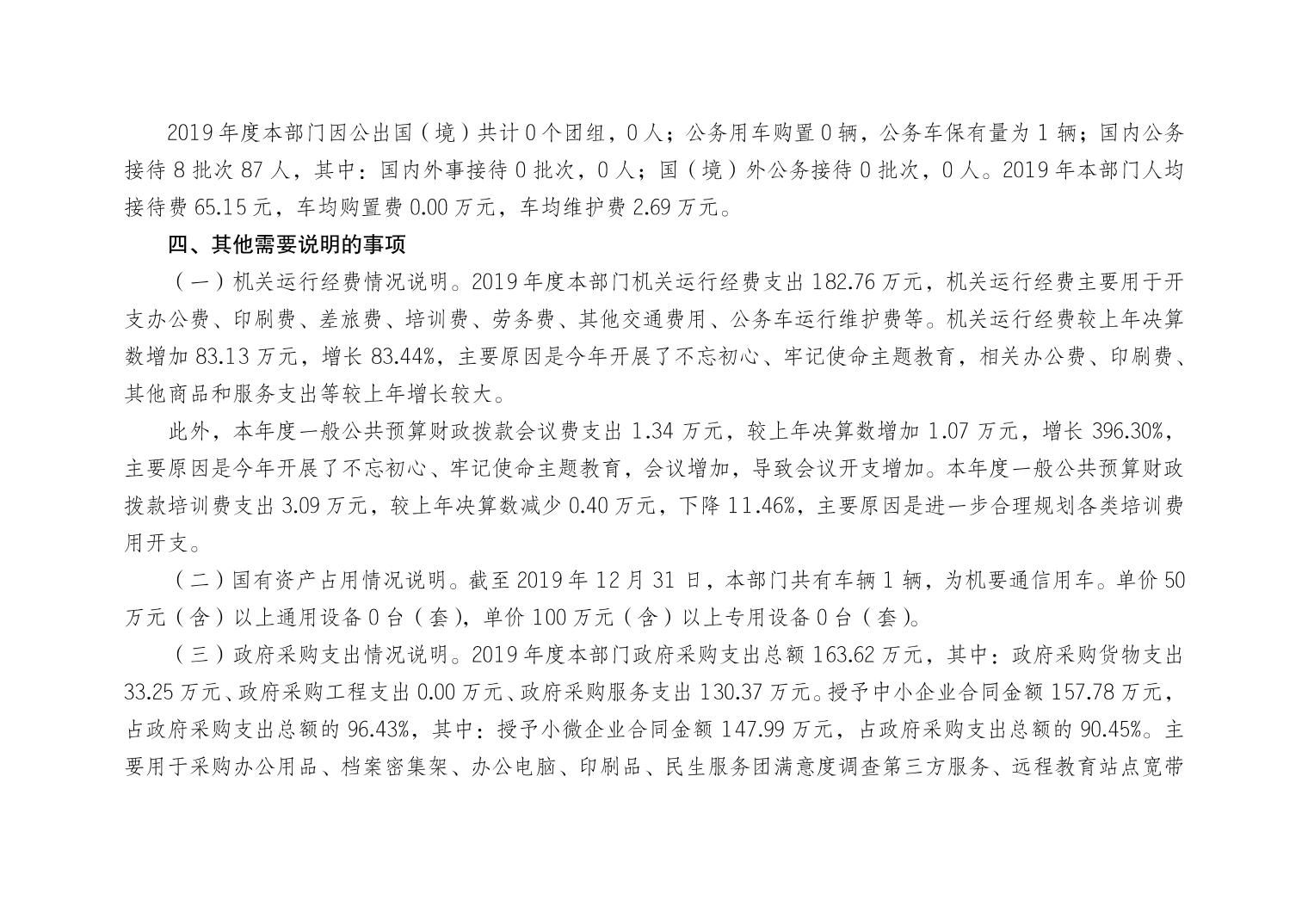 2019 年度本部门因公出国（境）共计 0 个团组，0 人；公务用车购置 0 辆，公务车保有量为 1 辆；国内公务接待 8 批次 87 人，其中：国内外事接待 0 批次，0 人；国（境）外公务接待 0 批次，0 人。2019 年本部门人均接待费 65.15 元，车均购置费 0.00 万元，车均维护费 2.69 万元。

四、其他需要说明的事项

（一）机关运行经费情况说明。2019 年度本部门机关运行经费支出 182.76 万元，机关运行经费主要用于开支办公费、印刷费、差旅费、培训费、劳务费、其他交通费用、公务车运行维护费等。机关运行经费较上年决算数增加 83.13 万元，增长 83.44%，主要原因是今年开展了不忘初心、牢记使命主题教育，相关办公费、印刷费、其他商品和服务支出等较上年增长较大。

此外，本年度一般公共预算财政拨款会议费支出 1.34 万元，较上年决算数增加 1.07 万元，增长 396.30%，主要原因是今年开展了不忘初心、牢记使命主题教育，会议增加，导致会议开支增加。本年度一般公共预算财政拨款培训费支出 3.09 万元，较上年决算数减少 0.40 万元，下降 11.46%，主要原因是进一步合理规划各类培训费用开支。

（二）国有资产占用情况说明。截至 2019 年 12 月 31 日，本部门共有车辆 1 辆，为机要通信用车。单价 50 万元（含）以上通用设备 0 台（套），单价 100 万元（含）以上专用设备 0 台（套）。

（三）政府采购支出情况说明。2019 年度本部门政府采购支出总额 163.62 万元，其中：政府采购货物支出 33.25 万元、政府采购工程支出 0.00 万元、政府采购服务支出 130.37 万元。授予中小企业合同金额 157.78 万元，占政府采购支出总额的 96.43%，其中：授予小微企业合同金额 147.99 万元，占政府采购支出总额的 90.45%。主要用于采购办公用品、档案密集架、办公电脑、印刷品、民生服务团满意度调查第三方服务、远程教育站点宽带